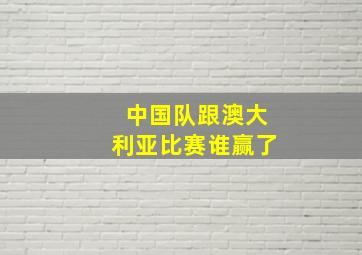 中国队跟澳大利亚比赛谁赢了